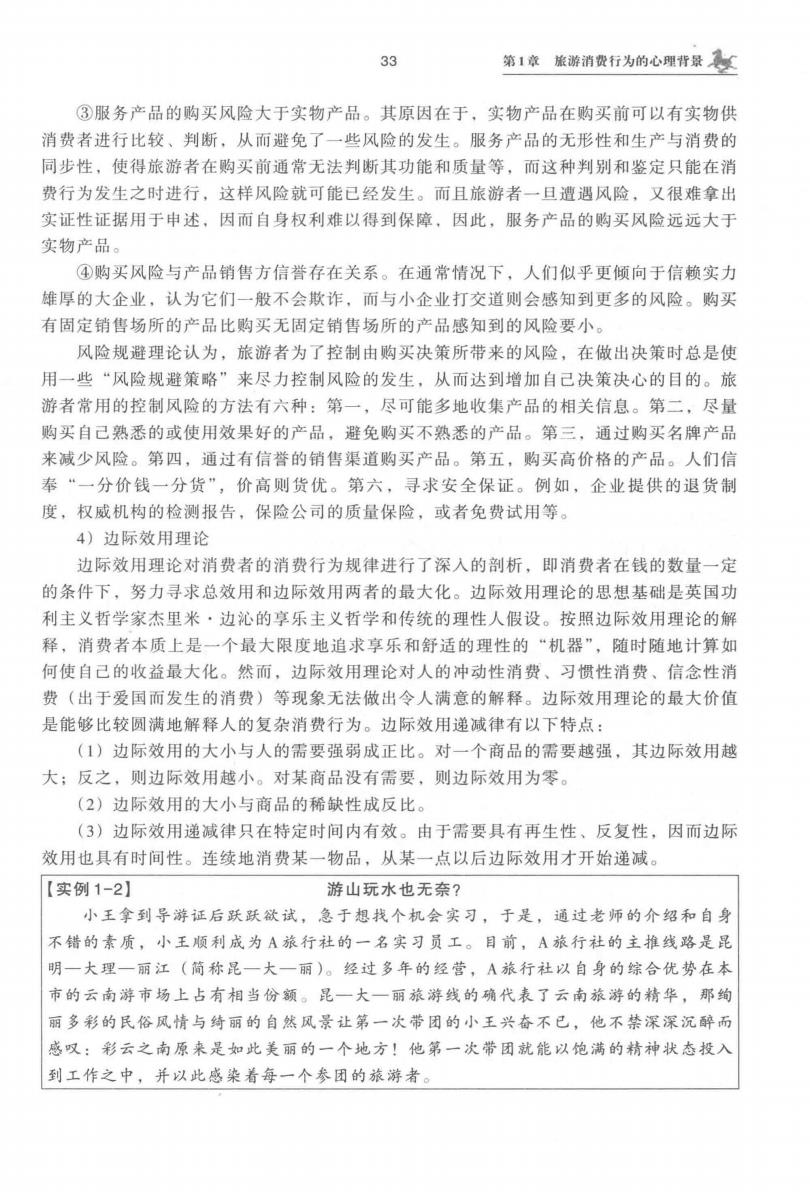 33　　第1章　旅游消费行为的心理背景

③服务产品的购买风险大于实物产品。其原因在于，实物产品在购买前可以有实物供消费者进行比较、判断，从而避免了一些风险的发生。服务产品的无形性和生产与消费的同步性，使得旅游者在购买前通常无法判断其功能和质量等，而这种判别和鉴定只能在消费行为发生之时进行，这样风险就可能已经发生。而且旅游者一旦遭遇风险，又很难拿出实证性证据用于申述，因而自身权利难以得到保障，因此，服务产品的购买风险远远大于实物产品。

④购买风险与产品销售方信誉存在关系。在通常情况下，人们似乎更倾向于信赖实力雄厚的大企业，认为它们一般不会欺诈，而与小企业打交道则会感知到更多的风险。购买有固定销售场所的产品比购买无固定销售场所的产品感知到的风险要小。

风险规避理论认为，旅游者为了控制由购买决策所带来的风险，在做出决策时总是使用一些“风险规避策略”来尽力控制风险的发生，从而达到增加自己决策决心的目的。旅游者常用的控制风险的方法有六种：第一，尽可能多地收集产品的相关信息。第二，尽量购买自己熟悉的或使用效果好的产品，避免购买不熟悉的产品。第三，通过购买名牌产品来减少风险。第四，通过有信誉的销售渠道购买产品。第五，购买高价格的产品。人们信奉“一分价钱一分货”，价高则货优。第六，寻求安全保证。例如，企业提供的退货制度，权威机构的检测报告，保险公司的质量保险，或者免费试用等。

4）边际效用理论

边际效用理论对消费者的消费行为规律进行了深入的剖析，即消费者在钱的数量一定的条件下，努力寻求总效用和边际效用两者的最大化。边际效用理论的思想基础是英国功利主义哲学家杰里米·边沁的享乐主义哲学和传统的理性人假设。按照边际效用理论的解释，消费者本质上是一个最大限度地追求享乐和舒适的理性的“机器”，随时随地计算如何使自己的收益最大化。然而，边际效用理论对人的冲动性消费、习惯性消费、信念性消费（出于爱国而发生的消费）等现象无法做出令人满意的解释。边际效用理论的最大价值是能够比较圆满地解释人的复杂消费行为。边际效用递减律有以下特点：

（1）边际效用的大小与人的需要强弱成正比。对一个商品的需要越强，其边际效用越大；反之，则边际效用越小。对某商品没有需要，则边际效用为零。

（2）边际效用的大小与商品的稀缺性成反比。

（3）边际效用递减律只在特定时间内有效。由于需要具有再生性、反复性，因而边际效用也具有时间性。连续地消费某一物品，从某一点以后边际效用才开始递减。

【实例1-2】　游山玩水也无奈？

小王拿到导游证后跃跃欲试，急于想找个机会实习，于是，通过老师的介绍和自身不错的素质，小王顺利成为A旅行社的一名实习员工。目前，A旅行社的主推线路是昆明—大理—丽江（简称昆—大—丽）。经过多年的经营，A旅行社以自身的综合优势在本市的云南游市场上占有相当份额。昆—大—丽旅游线的确代表了云南旅游的精华，那绚丽多彩的民俗风情与绮丽的自然风景让第一次带团的小王兴奋不已，他不禁深深沉醉而感叹：彩云之南原来是如此美丽的一个地方！他第一次带团就能以饱满的精神状态投入到工作之中，并以此感染着每一个参团的旅游者。